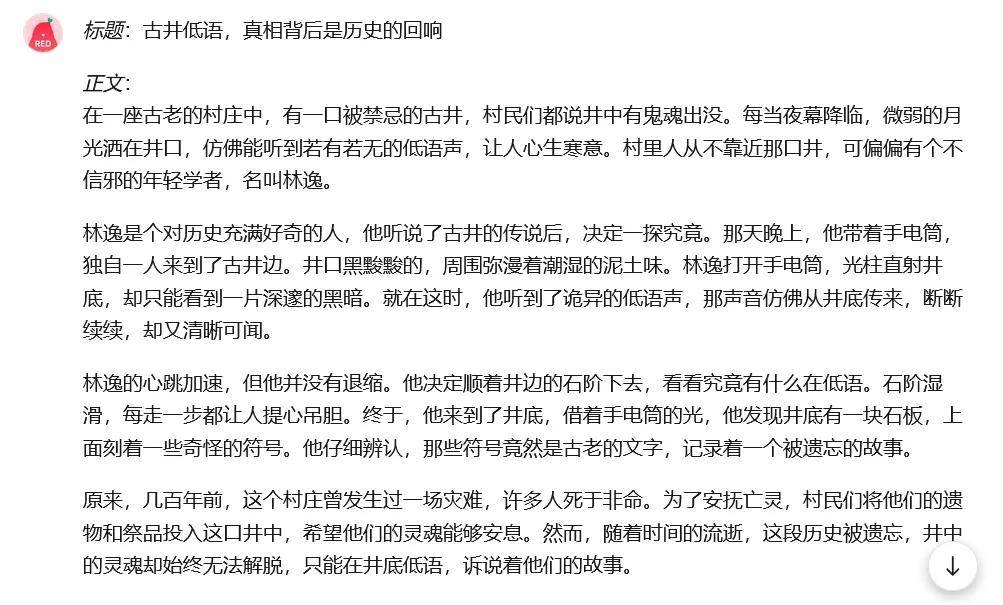 RED

标题：古井低语，真相背后是历史的回响

正文：
在一座古老的村庄中，有一口被禁忌的古井，村民们都说井中有鬼魂出没。每当夜幕降临，微弱的月光洒在井口，仿佛能听到若有若无的低语声，让人心生寒意。村里人从不靠近那口井，可偏偏有个不信邪的年轻学者，名叫林逸。

林逸是个对历史充满好奇的人，他听说了古井的传说后，决定一探究竟。那天晚上，他带着手电筒，独自一人来到了古井边。井口黑黢黢的，周围弥漫着潮湿的泥土味。林逸打开手电筒，光柱直射井底，却只能看到一片深邃的黑暗。就在这时，他听到了诡异的低语声，那声音仿佛从井底传来，断断续续，却又清晰可闻。

林逸的心跳加速，但他并没有退缩。他决定顺着井边的石阶下去，看看究竟有什么在低语。石阶湿滑，每走一步都让人提心吊胆。终于，他来到了井底，借着手电筒的光，他发现井底有一块石板，上面刻着一些奇怪的符号。他仔细辨认，那些符号竟然是古老的文字，记录着一个被遗忘的故事。

原来，几百年前，这个村庄曾发生过一场灾难，许多人死于非命。为了安抚亡灵，村民们将他们的遗物和祭品投入这口井中，希望他们的灵魂能够安息。然而，随着时间的流逝，这段历史被遗忘，井中的灵魂却始终无法解脱，只能在井底低语，诉说着他们的故事。

↓